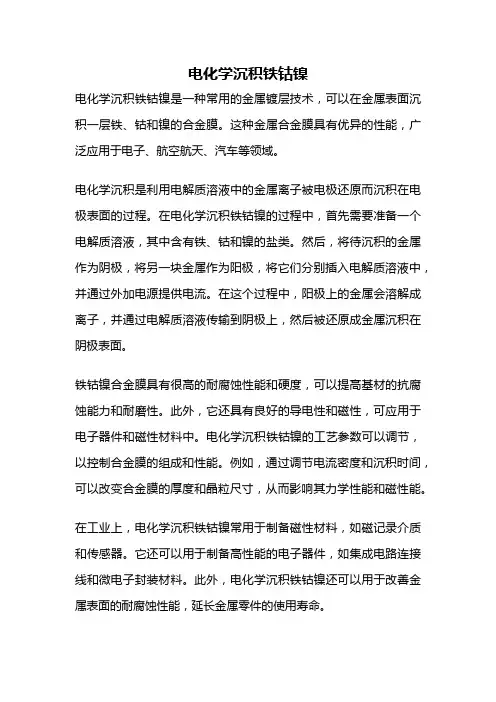 电化学沉积铁钴镍

电化学沉积铁钴镍是一种常用的金属镀层技术，可以在金属表面沉积一层铁、钴和镍的合金膜。这种金属合金膜具有优异的性能，广泛应用于电子、航空航天、汽车等领域。

电化学沉积是利用电解质溶液中的金属离子被电极还原而沉积在电极表面的过程。在电化学沉积铁钴镍的过程中，首先需要准备一个电解质溶液，其中含有铁、钴和镍的盐类。然后，将待沉积的金属作为阴极，将另一块金属作为阳极，将它们分别插入电解质溶液中，并通过外加电源提供电流。在这个过程中，阳极上的金属会溶解成离子，并通过电解质溶液传输到阴极上，然后被还原成金属沉积在阴极表面。

铁钴镍合金膜具有很高的耐腐蚀性能和硬度，可以提高基材的抗腐蚀能力和耐磨性。此外，它还具有良好的导电性和磁性，可应用于电子器件和磁性材料中。电化学沉积铁钴镍的工艺参数可以调节，以控制合金膜的组成和性能。例如，通过调节电流密度和沉积时间，可以改变合金膜的厚度和晶粒尺寸，从而影响其力学性能和磁性能。

在工业上，电化学沉积铁钴镍常用于制备磁性材料，如磁记录介质和传感器。它还可以用于制备高性能的电子器件，如集成电路连接线和微电子封装材料。此外，电化学沉积铁钴镍还可以用于改善金属表面的耐腐蚀性能，延长金属零件的使用寿命。